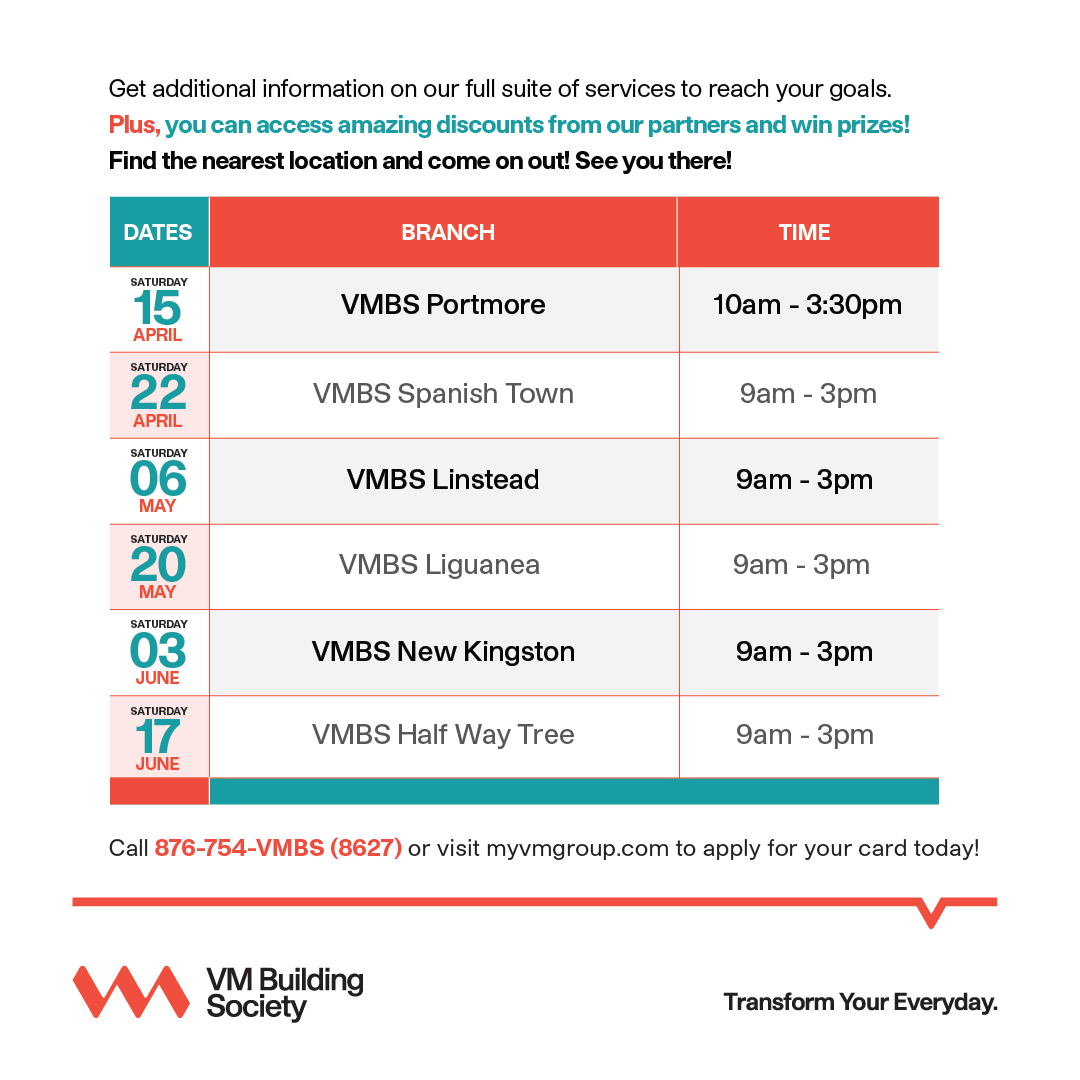 Get additional information on our full suite of services to reach your goals.
Plus, you can access amazing discounts from our partners and win prizes!
Find the nearest location and come on out! See you there!

| DATES | BRANCH | TIME |
|---|---|---|
| SATURDAY 15 APRIL | VMBS Portmore | 10am - 3:30pm |
| SATURDAY 22 APRIL | VMBS Spanish Town | 9am - 3pm |
| SATURDAY 06 MAY | VMBS Linstead | 9am - 3pm |
| SATURDAY 20 MAY | VMBS Liguanea | 9am - 3pm |
| SATURDAY 03 JUNE | VMBS New Kingston | 9am - 3pm |
| SATURDAY 17 JUNE | VMBS Half Way Tree | 9am - 3pm |

Call 876-754-VMBS (8627) or visit myvmgroup.com to apply for your card today!

VM Building Society

Transform Your Everyday.